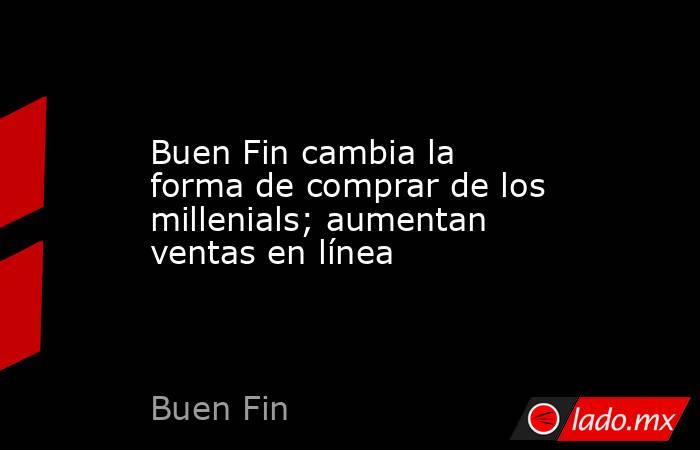 Buen Fin cambia la forma de comprar de los millenials; aumentan ventas en línea

Buen Fin

lado.mx